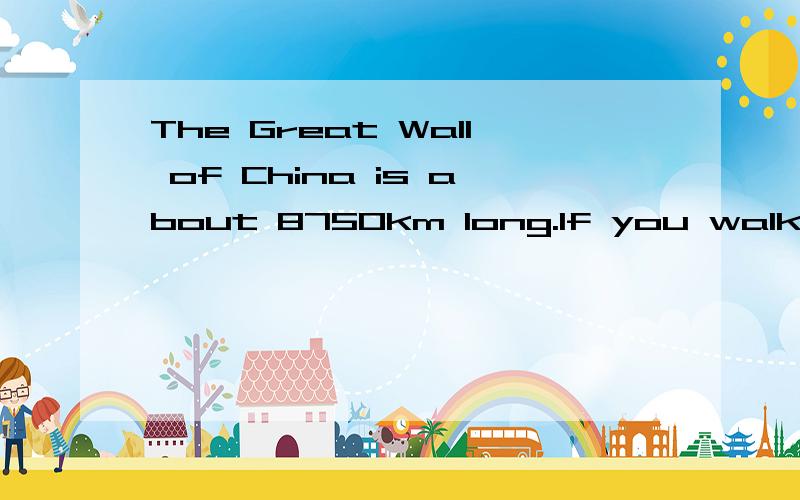 The Great Wall of China is about 8750km long.If you walk